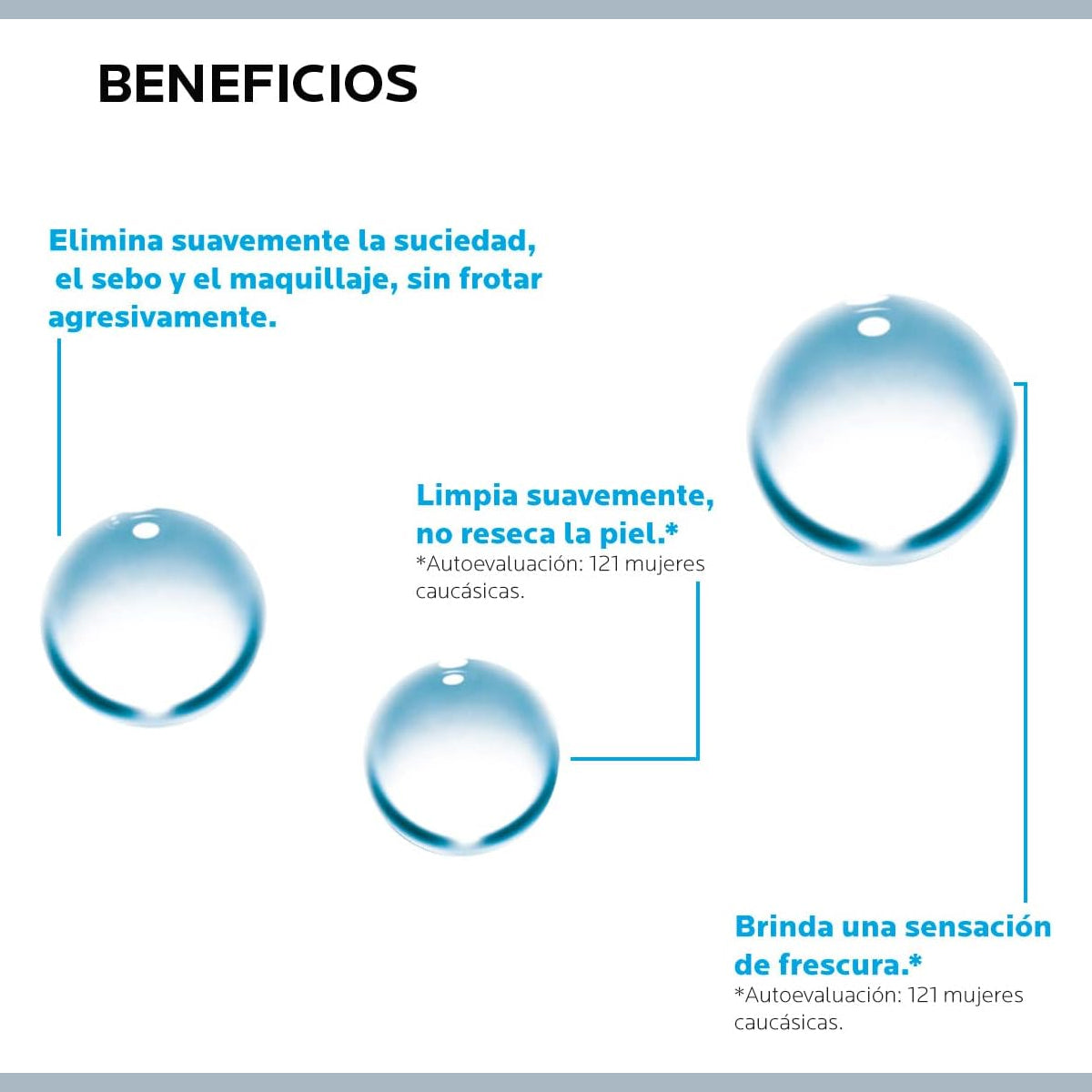 BENEFICIOS

Elimina suavemente la suciedad, el sebo y el maquillaje, sin frotar agresivamente.

Limpia suavemente, no reseca la piel.*
*Autoevaluación: 121 mujeres caucásicas.

Brinda una sensación de frescura.*
*Autoevaluación: 121 mujeres caucásicas.